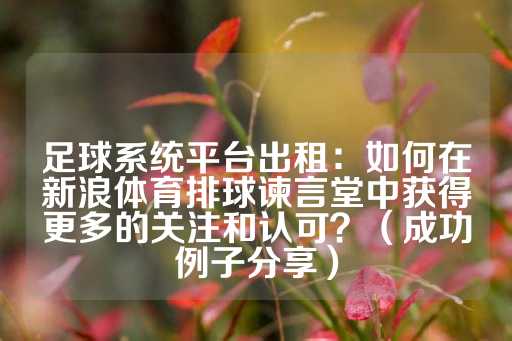 足球系统平台出租：如何在新浪体育排球谏言堂中获得更多的关注和认可？（成功例子分享）